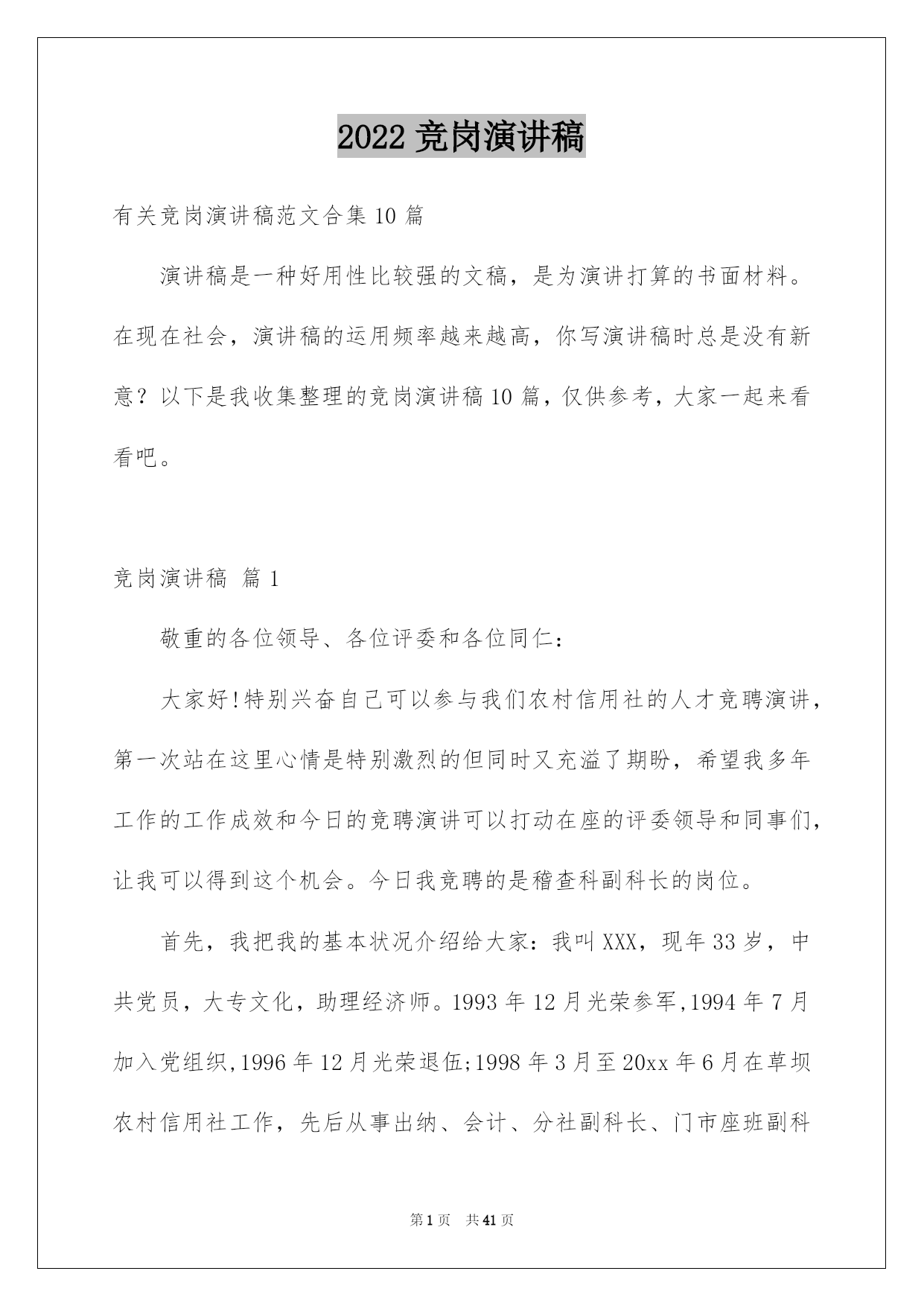 2022 竞岗演讲稿

有关竞岗演讲稿范文合集 10 篇

演讲稿是一种好用性比较强的文稿，是为演讲打算的书面材料。在现在社会，演讲稿的运用频率越来越高，你写演讲稿时总是没有新意？以下是我收集整理的竞岗演讲稿 10 篇，仅供参考，大家一起来看看吧。

竞岗演讲稿 篇 1

敬重的各位领导、各位评委和各位同仁：

大家好!特别兴奋自己可以参与我们农村信用社的人才竞聘演讲，第一次站在这里心情是特别激烈的但同时又充溢了期盼，希望我多年工作的工作成效和今日的竞聘演讲可以打动在座的评委领导和同事们，让我可以得到这个机会。今日我竞聘的是稽查科副科长的岗位。

首先，我把我的基本状况介绍给大家：我叫 XXX，现年 33 岁，中共党员，大专文化，助理经济师。1993 年 12 月光荣参军,1994 年 7 月加入党组织,1996 年 12 月光荣退伍;1998 年 3 月至 20xx 年 6 月在草坝农村信用社工作，先后从事出纳、会计、分社副科长、门市座班副科

第 1 页 共 41 页